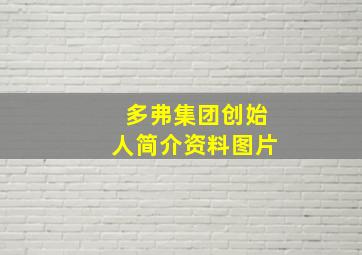 多弗集团创始人简介资料图片